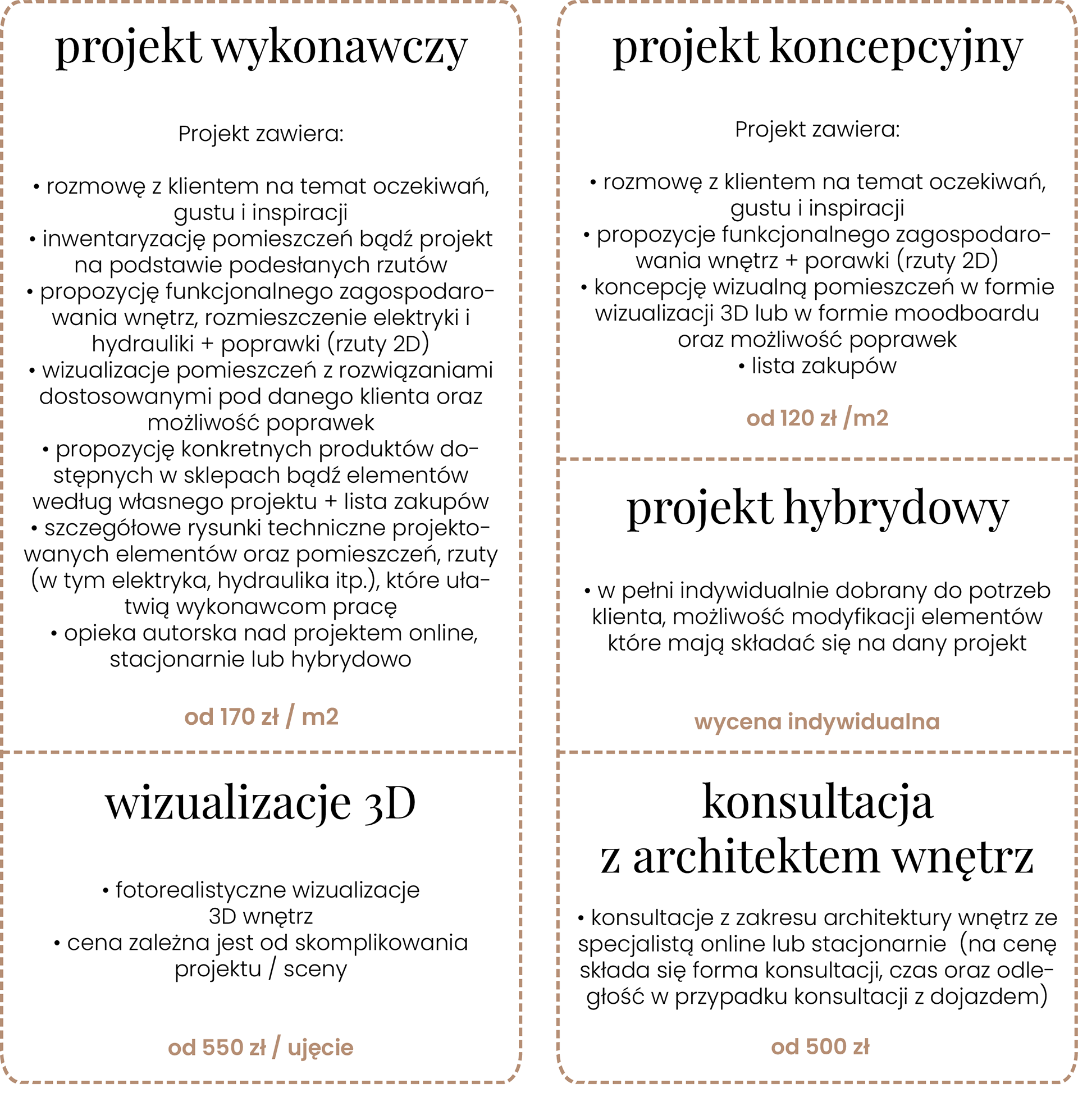 projekt wykonawczy

Projekt zawiera:

• rozmowę z klientem na temat oczekiwań, gustu i inspiracji
• inwentaryzację pomieszczeń bądź projekt na podstawie podesłanych rzutów
• propozycję funkcjonalnego zagospodarowania wnętrz, rozmieszczenie elektryki i hydrauliki + poprawki (rzuty 2D)
• wizualizacje pomieszczeń z rozwiązaniami dostosowanymi pod danego klienta oraz możliwość poprawek
• propozycję konkretnych produktów dostępnych w sklepach bądź elementów według własnego projektu + lista zakupów
• szczegółowe rysunki techniczne projektowanych elementów oraz pomieszczeń, rzuty (w tym elektryka, hydraulika itp.), które ułatwią wykonawcom pracę
• opieka autorska nad projektem online, stacjonarnie lub hybrydowo

od 170 zł / m2

wizualizacje 3D

• fotorealistyczne wizualizacje 3D wnętrz
• cena zależna jest od skomplikowania projektu / sceny

od 550 zł / ujęcie

projekt koncepcyjny

Projekt zawiera:

• rozmowę z klientem na temat oczekiwań, gustu i inspiracji
• propozycje funkcjonalnego zagospodarowania wnętrz + porawki (rzuty 2D)
• koncepcję wizualną pomieszczeń w formie wizualizacji 3D lub w formie moodboardu oraz możliwość poprawek
• lista zakupów

od 120 zł /m2

projekt hybrydowy

• w pełni indywidualnie dobrany do potrzeb klienta, możliwość modyfikacji elementów które mają składać się na dany projekt

wycena indywidualna

konsultacja
z architektem wnętrz

• konsultacje z zakresu architektury wnętrz ze specjalistą online lub stacjonarnie (na cenę składa się forma konsultacji, czas oraz odległość w przypadku konsultacji z dojazdem)

od 500 zł